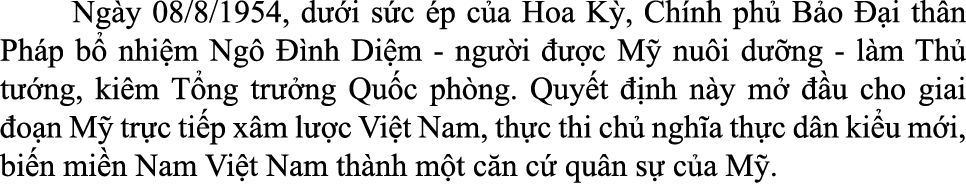 Ngày 08/8/1954, dưới sức ép của Hoa Kỳ, Chính phủ Bảo Đại thân Pháp bổ nhiệm Ngô Đình Diệm - người được Mỹ nuôi dưỡng - làm Thủ tướng, kiêm Tổng trưởng Quốc phòng. Quyết định này mở đầu cho giai đoạn Mỹ trực tiếp xâm lược Việt Nam, thực thi chủ nghĩa thực dân kiểu mới, biến miền Nam Việt Nam thành một căn cứ quân sự của Mỹ.